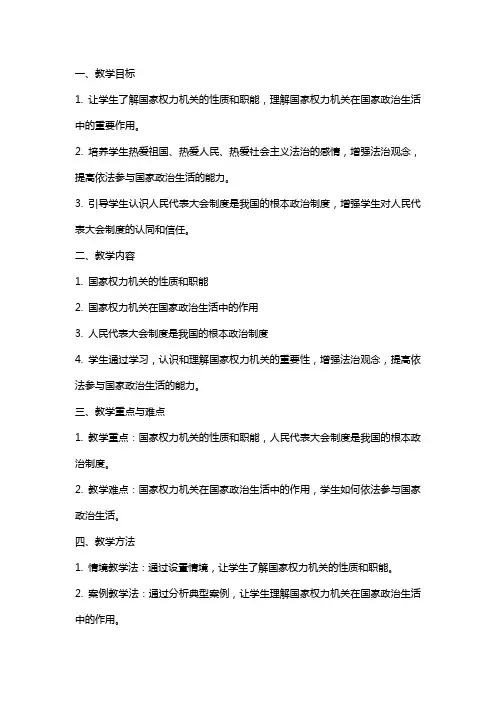 一、教学目标

1. 让学生了解国家权力机关的性质和职能，理解国家权力机关在国家政治生活中的重要作用。

2. 培养学生热爱祖国、热爱人民、热爱社会主义法治的感情，增强法治观念，提高依法参与国家政治生活的能力。

3. 引导学生认识人民代表大会制度是我国的根本政治制度，增强学生对人民代表大会制度的认同和信任。

二、教学内容

1. 国家权力机关的性质和职能

2. 国家权力机关在国家政治生活中的作用

3. 人民代表大会制度是我国的根本政治制度

4. 学生通过学习，认识和理解国家权力机关的重要性，增强法治观念，提高依法参与国家政治生活的能力。

三、教学重点与难点

1. 教学重点：国家权力机关的性质和职能，人民代表大会制度是我国的根本政治制度。

2. 教学难点：国家权力机关在国家政治生活中的作用，学生如何依法参与国家政治生活。

四、教学方法

1. 情境教学法：通过设置情境，让学生了解国家权力机关的性质和职能。

2. 案例教学法：通过分析典型案例，让学生理解国家权力机关在国家政治生活中的作用。